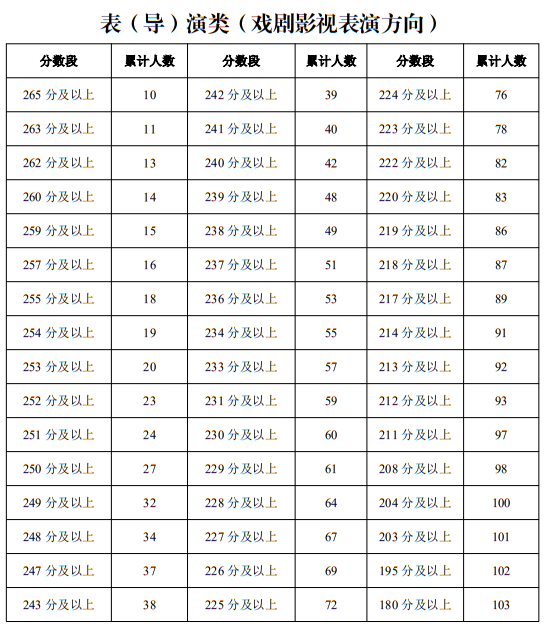 表（导）演类（戏剧影视表演方向）

| 分数段 | 累计人数 | 分数段 | 累计人数 | 分数段 | 累计人数 |
|---|---|---|---|---|---|
| 265 分及以上 | 10 | 242 分及以上 | 39 | 224 分及以上 | 76 |
| 263 分及以上 | 11 | 241 分及以上 | 40 | 223 分及以上 | 78 |
| 262 分及以上 | 13 | 240 分及以上 | 42 | 222 分及以上 | 82 |
| 260 分及以上 | 14 | 239 分及以上 | 48 | 220 分及以上 | 83 |
| 259 分及以上 | 15 | 238 分及以上 | 49 | 219 分及以上 | 86 |
| 257 分及以上 | 16 | 237 分及以上 | 51 | 218 分及以上 | 87 |
| 255 分及以上 | 18 | 236 分及以上 | 53 | 217 分及以上 | 89 |
| 254 分及以上 | 19 | 234 分及以上 | 55 | 214 分及以上 | 91 |
| 253 分及以上 | 20 | 233 分及以上 | 57 | 213 分及以上 | 92 |
| 252 分及以上 | 23 | 231 分及以上 | 59 | 212 分及以上 | 93 |
| 251 分及以上 | 24 | 230 分及以上 | 60 | 211 分及以上 | 97 |
| 250 分及以上 | 27 | 229 分及以上 | 61 | 208 分及以上 | 98 |
| 249 分及以上 | 32 | 228 分及以上 | 64 | 204 分及以上 | 100 |
| 248 分及以上 | 34 | 227 分及以上 | 67 | 203 分及以上 | 101 |
| 247 分及以上 | 37 | 226 分及以上 | 69 | 195 分及以上 | 102 |
| 243 分及以上 | 38 | 225 分及以上 | 72 | 180 分及以上 | 103 |